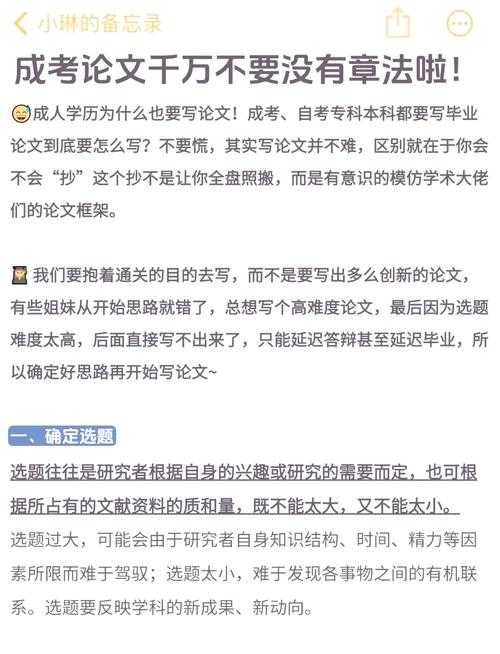 小琳的备忘录

成考论文千万不要没有章法啦!

成人学历为什么也要写论文！成考、自考专科本科都要写毕业论文到底要怎么写？不要慌，其实写论文并不难，区别就在于你会不会“抄”这个抄不是让你全盘照搬，而是有意识的模仿学术大佬们的论文框架。

我们要抱着通关的目的去写，而不是要写出多么创新的论文，有些姐妹从开始思路就错了，总想写个高难度论文，最后因为选题难度太高，后面直接写不出来了，只能延迟答辩甚至延迟毕业，所以确定好思路再开始写论文~

一、确定选题

选题往往是研究者根据自身的兴趣或研究的需要而定，也可根据所占有的文献资料的质和量，既不能太大，又不能太小。

选题过大，可能会由于研究者自身知识结构、时间、精力等因素所限而难于驾驭；选题太小，难于发现各事物之间的有机联系。选题要反映学科的新成果、新动向。